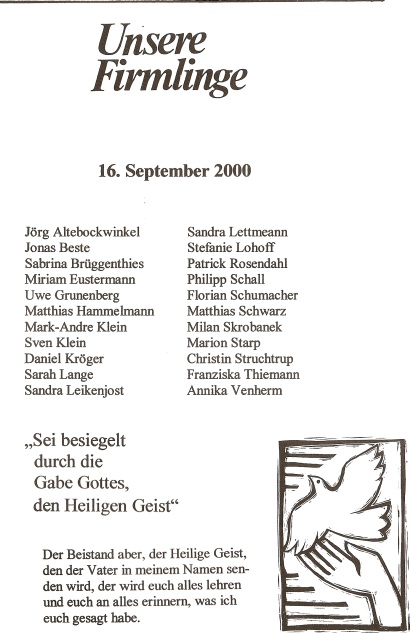 Unsere Firmlinge

16. September 2000

Jörg Altebockwinkel
Jonas Beste
Sabrina Brüggenthies
Miriam Eustermann
Uwe Grunenberg
Matthias Hammelmann
Mark-Andre Klein
Sven Klein
Daniel Kröger
Sarah Lange
Sandra Leikenjost

Sandra Lettmeann
Stefanie Lohoff
Patrick Rosendahl
Philipp Schall
Florian Schumacher
Matthias Schwarz
Milan Skrobanek
Marion Starp
Christin Struchtrup
Franziska Thiemann
Annika Venherm

„Sei besiegelt durch die Gabe Gottes, den Heiligen Geist“

Der Beistand aber, der Heilige Geist, den der Vater in meinem Namen senden wird, der wird euch alles lehren und euch an alles erinnern, was ich euch gesagt habe.